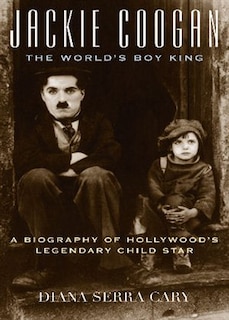 JACKIE COOGAN
THE WORLD'S BOY KING

A BIOGRAPHY OF HOLLYWOOD'S LEGENDARY CHILD STAR

DIANA SERRA CARY